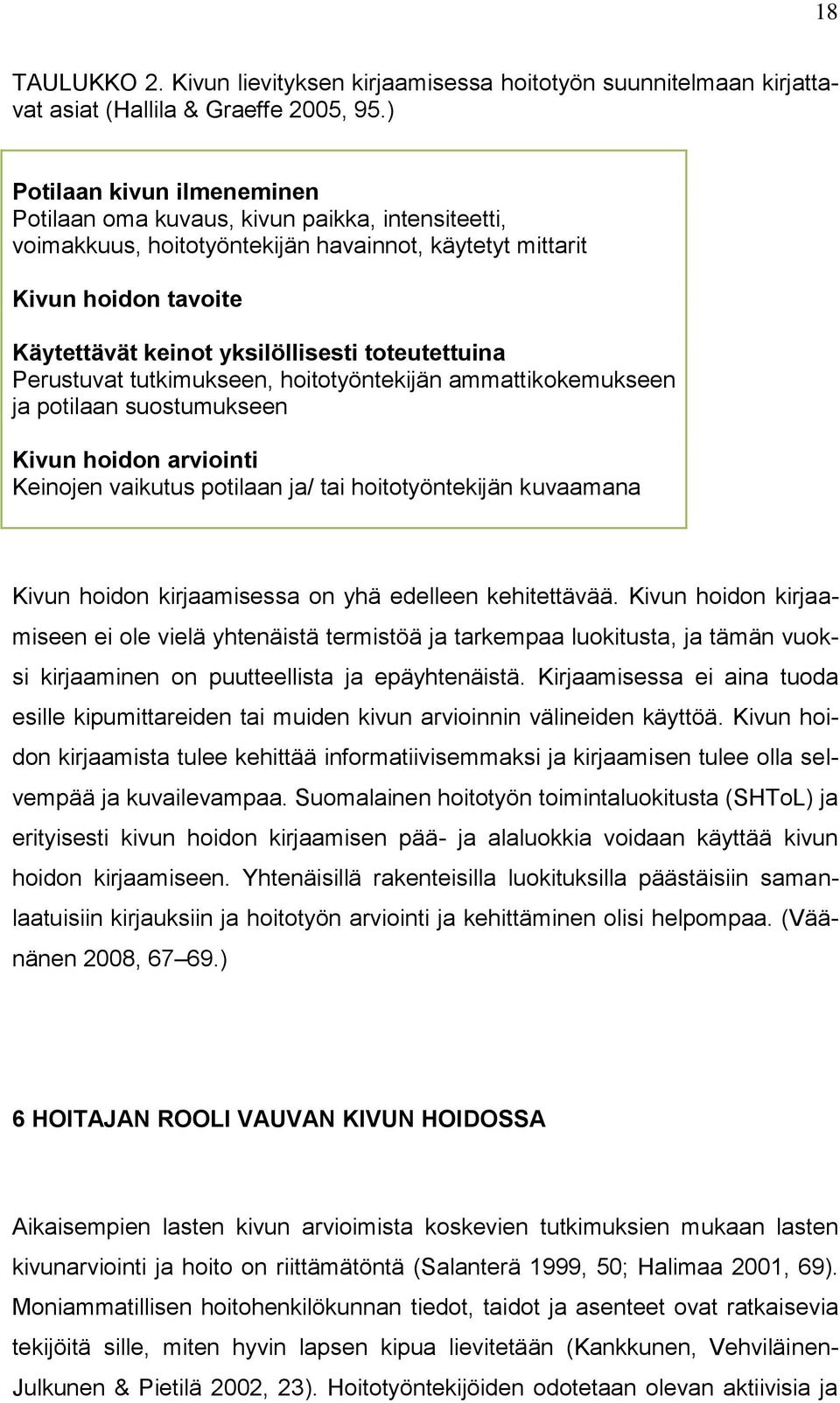 18

TAULUKKO 2. Kivun lievityksen kirjaamisessa hoitotyön suunnitelmaan kirjattavat asiat (Hallila & Graeffe 2005, 95.)

Potilaan kivun ilmeneminen
Potilaan oma kuvaus, kivun paikka, intensiteetti, voimakkuus, hoitotyöntekijän havainnot, käytetyt mittarit

Kivun hoidon tavoite

Käytettävät keinot yksilöllisesti toteutettuina
Perustuvat tutkimukseen, hoitotyöntekijän ammattikokemukseen ja potilaan suostumukseen

Kivun hoidon arviointi
Keinojen vaikutus potilaan ja/ tai hoitotyöntekijän kuvaamana

Kivun hoidon kirjaamisessa on yhä edelleen kehitettävää. Kivun hoidon kirjaamiseen ei ole vielä yhtenäistä termistöä ja tarkempaa luokitusta, ja tämän vuoksi kirjaaminen on puutteellista ja epäyhtenäistä. Kirjaamisessa ei aina tuoda esille kipumittareiden tai muiden kivun arvioinnin välineiden käyttöä. Kivun hoidon kirjaamista tulee kehittää informatiivisemmaksi ja kirjaamisen tulee olla selvempää ja kuvailevampaa. Suomalainen hoitotyön toimintaluokitusta (SHToL) ja erityisesti kivun hoidon kirjaamisen pää- ja alaluokkia voidaan käyttää kivun hoidon kirjaamiseen. Yhtenäisillä rakenteisilla luokituksilla päästäisiin samanlaatuisiin kirjauksiin ja hoitotyön arviointi ja kehittäminen olisi helpompaa. (Väänänen 2008, 67–69.)

6 HOITAJAN ROOLI VAUVAN KIVUN HOIDOSSA

Aikaisempien lasten kivun arvioimista koskevien tutkimuksien mukaan lasten kivunarviointi ja hoito on riittämätöntä (Salanterä 1999, 50; Halimaa 2001, 69). Moniammatillisen hoitohenkilökunnan tiedot, taidot ja asenteet ovat ratkaisevia tekijöitä sille, miten hyvin lapsen kipua lievitetään (Kankkunen, Vehviläinen-Julkunen & Pietilä 2002, 23). Hoitotyöntekijöiden odotetaan olevan aktiivisia ja